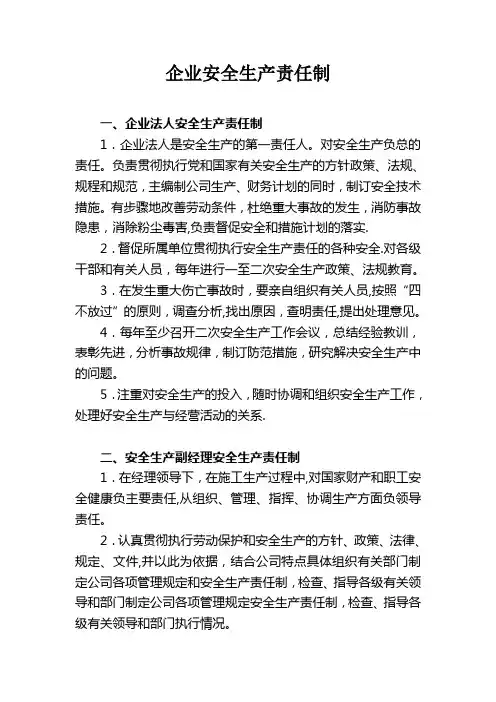 企业安全生产责任制

一、企业法人安全生产责任制

1．企业法人是安全生产的第一责任人。对安全生产负总的责任。负责贯彻执行党和国家有关安全生产的方针政策、法规、规程和规范，主编制公司生产、财务计划的同时，制订安全技术措施。有步骤地改善劳动条件，杜绝重大事故的发生，消防事故隐患，消除粉尘毒害,负责督促安全和措施计划的落实.

2．督促所属单位贯彻执行安全生产责任的各种安全.对各级干部和有关人员，每年进行一至二次安全生产政策、法规教育。

3．在发生重大伤亡事故时，要亲自组织有关人员,按照“四不放过”的原则，调查分析,找出原因，查明责任,提出处理意见。

4．每年至少召开二次安全生产工作会议，总结经验教训，表彰先进，分析事故规律，制订防范措施，研究解决安全生产中的问题。

5．注重对安全生产的投入，随时协调和组织安全生产工作，处理好安全生产与经营活动的关系.

二、安全生产副经理安全生产责任制

1．在经理领导下，在施工生产过程中,对国家财产和职工安全健康负主要责任,从组织、管理、指挥、协调生产方面负领导责任。

2．认真贯彻执行劳动保护和安全生产的方针、政策、法律、规定、文件,并以此为依据，结合公司特点具体组织有关部门制定公司各项管理规定和安全生产责任制，检查、指导各级有关领导和部门制定公司各项管理规定安全生产责任制，检查、指导各级有关领导和部门执行情况。